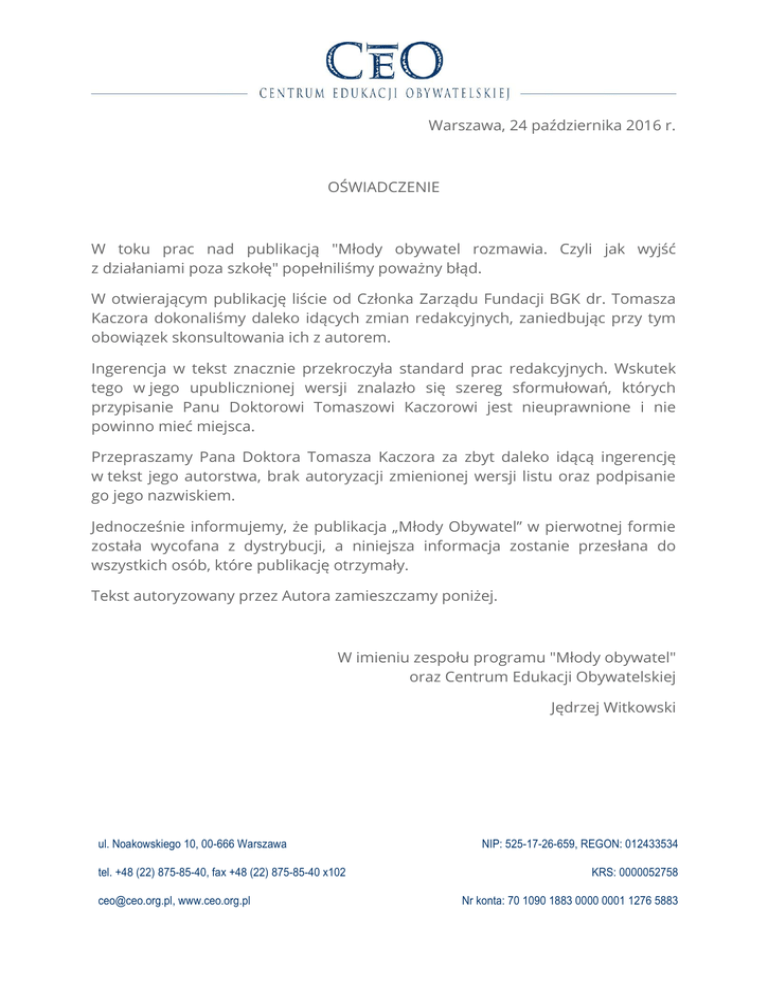 CEO
CENTRUM EDUKACJI OBYWATELSKIEJ

Warszawa, 24 października 2016 r.

OŚWIADCZENIE

W toku prac nad publikacją "Młody obywatel rozmawia. Czyli jak wyjść z działaniami poza szkołę" popełniliśmy poważny błąd.

W otwierającym publikację liście od Członka Zarządu Fundacji BGK dr. Tomasza Kaczora dokonaliśmy daleko idących zmian redakcyjnych, zaniedbując przy tym obowiązek skonsultowania ich z autorem.

Ingerencja w tekst znacznie przekroczyła standard prac redakcyjnych. Wskutek tego w jego upublicznionej wersji znalazło się szereg sformułowań, których przypisanie Panu Doktorowi Tomaszowi Kaczorowi jest nieuprawnione i nie powinno mieć miejsca.

Przepraszamy Pana Doktora Tomasza Kaczora za zbyt daleko idącą ingerencję w tekst jego autorstwa, brak autoryzacji zmienionej wersji listu oraz podpisanie go jego nazwiskiem.

Jednocześnie informujemy, że publikacja „Młody Obywatel” w pierwotnej formie została wycofana z dystrybucji, a niniejsza informacja zostanie przesłana do wszystkich osób, które publikację otrzymały.

Tekst autoryzowany przez Autora zamieszczamy poniżej.

W imieniu zespołu programu "Młody obywatel"
oraz Centrum Edukacji Obywatelskiej

Jędrzej Witkowski

ul. Noakowskiego 10, 00-666 Warszawa
tel. +48 (22) 875-85-40, fax +48 (22) 875-85-40 x102
ceo@ceo.org.pl, www.ceo.org.pl

NIP: 525-17-26-659, REGON: 012433534
KRS: 0000052758
Nr konta: 70 1090 1883 0000 0001 1276 5883